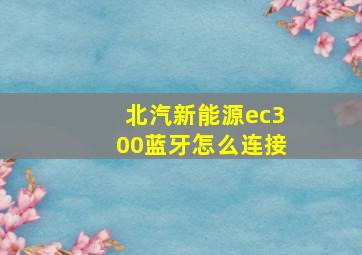 北汽新能源ec300蓝牙怎么连接